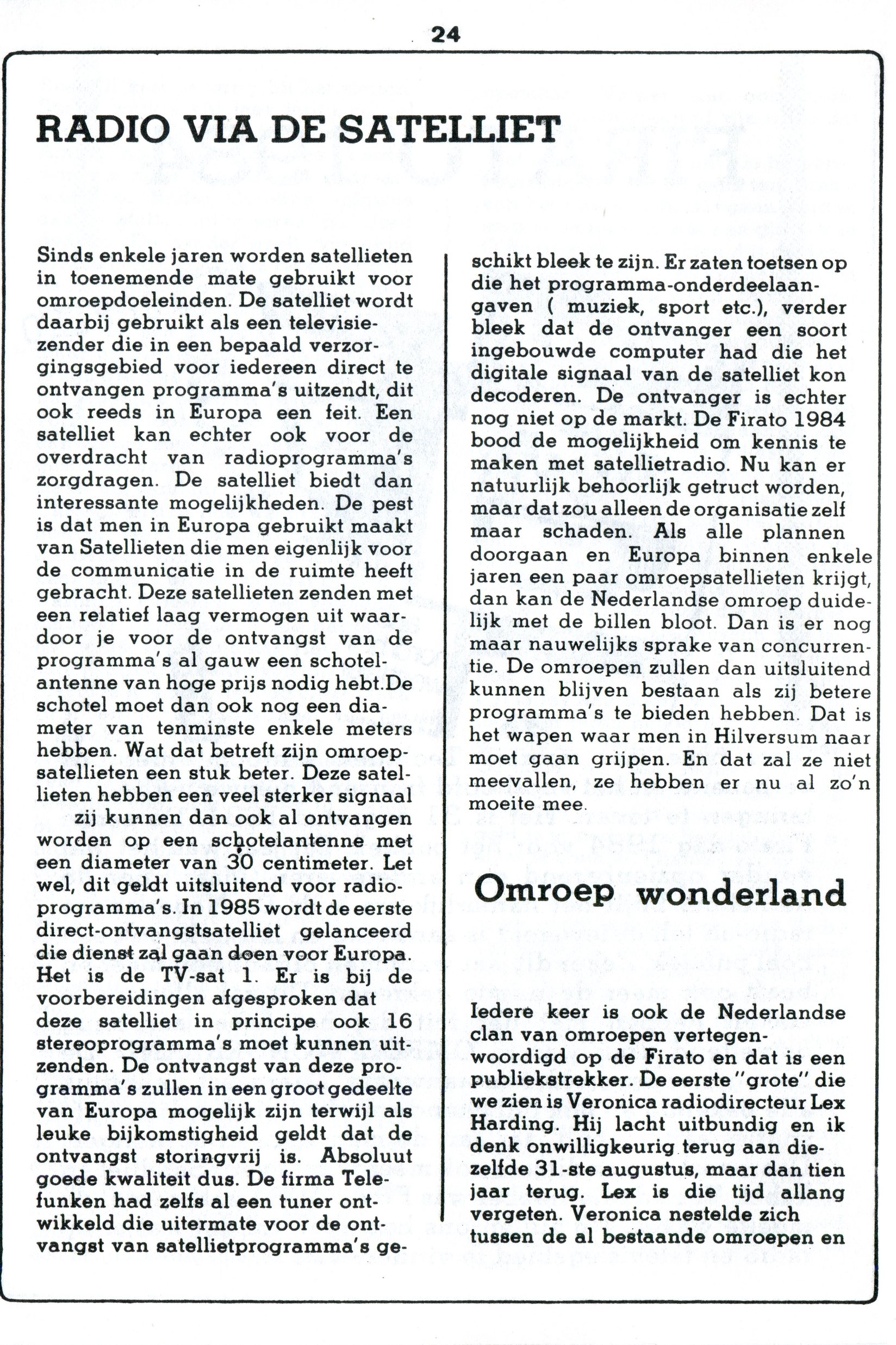 24

RADIO VIA DE SATELLIET

Sinds enkele jaren worden satellieten in toenemende mate gebruikt voor omroepdoeleinden. De satelliet wordt daarbij gebruikt als een televisiezender die in een bepaald verzorgingsgebied voor iedereen direct te ontvangen programma's uitzendt, dit ook reeds in Europa een feit. Een satelliet kan echter ook voor de overdracht van radioprogramma's zorgdragen. De satelliet biedt dan interessante mogelijkheden. De pest is dat men in Europa gebruikt maakt van Satellieten die men eigenlijk voor de communicatie in de ruimte heeft gebracht. Deze satellieten zenden met een relatief laag vermogen uit waardoor je voor de ontvangst van de programma's al gauw een schotelantenne van hoge prijs nodig hebt.De schotel moet dan ook nog een diameter van tenminste enkele meters hebben. Wat dat betreft zijn omroepsatellieten een stuk beter. Deze satellieten hebben een veel sterker signaal zij kunnen dan ook al ontvangen worden op een schotelantenne met een diameter van 30 centimeter. Let wel, dit geldt uitsluitend voor radioprogramma's. In 1985 wordt de eerste direct-ontvangstsatelliet gelanceerd die dienst zal gaan doen voor Europa. Het is de TV-sat 1. Er is bij de voorbereidingen afgesproken dat deze satelliet in principe ook 16 stereoprogramma's moet kunnen uitzenden. De ontvangst van deze programma's zullen in een groot gedeelte van Europa mogelijk zijn terwijl als leuke bijkomstigheid geldt dat de ontvangst storingvrij is. Absoluut goede kwaliteit dus. De firma Telefunken had zelfs al een tuner ontwikkeld die uitermate voor de ontvangst van satellietprogramma's geschikt bleek te zijn. Er zaten toetsen op die het programma-onderdeelaangaven ( muziek, sport etc.), verder bleek dat de ontvanger een soort ingebouwde computer had die het digitale signaal van de satelliet kon decoderen. De ontvanger is echter nog niet op de markt. De Firato 1984 bood de mogelijkheid om kennis te maken met satellietradio. Nu kan er natuurlijk behoorlijk getruct worden, maar dat zou alleen de organisatie zelf maar schaden. Als alle plannen doorgaan en Europa binnen enkele jaren een paar omroepsatellieten krijgt, dan kan de Nederlandse omroep duidelijk met de billen bloot. Dan is er nog maar nauwelijks sprake van concurrentie. De omroepen zullen dan uitsluitend kunnen blijven bestaan als zij betere programma's te bieden hebben. Dat is het wapen waar men in Hilversum naar moet gaan grijpen. En dat zal ze niet meevallen, ze hebben er nu al zo'n moeite mee.

Omroep wonderland

Iedere keer is ook de Nederlandse clan van omroepen vertegenwoordigd op de Firato en dat is een publiekstrekker. De eerste "grote" die we zien is Veronica radiodirecteur Lex Harding. Hij lacht uitbundig en ik denk onwilligkeurig terug aan diezelfde 31-ste augustus, maar dan tien jaar terug. Lex is die tijd allang vergeten. Veronica nestelde zich tussen de al bestaande omroepen en